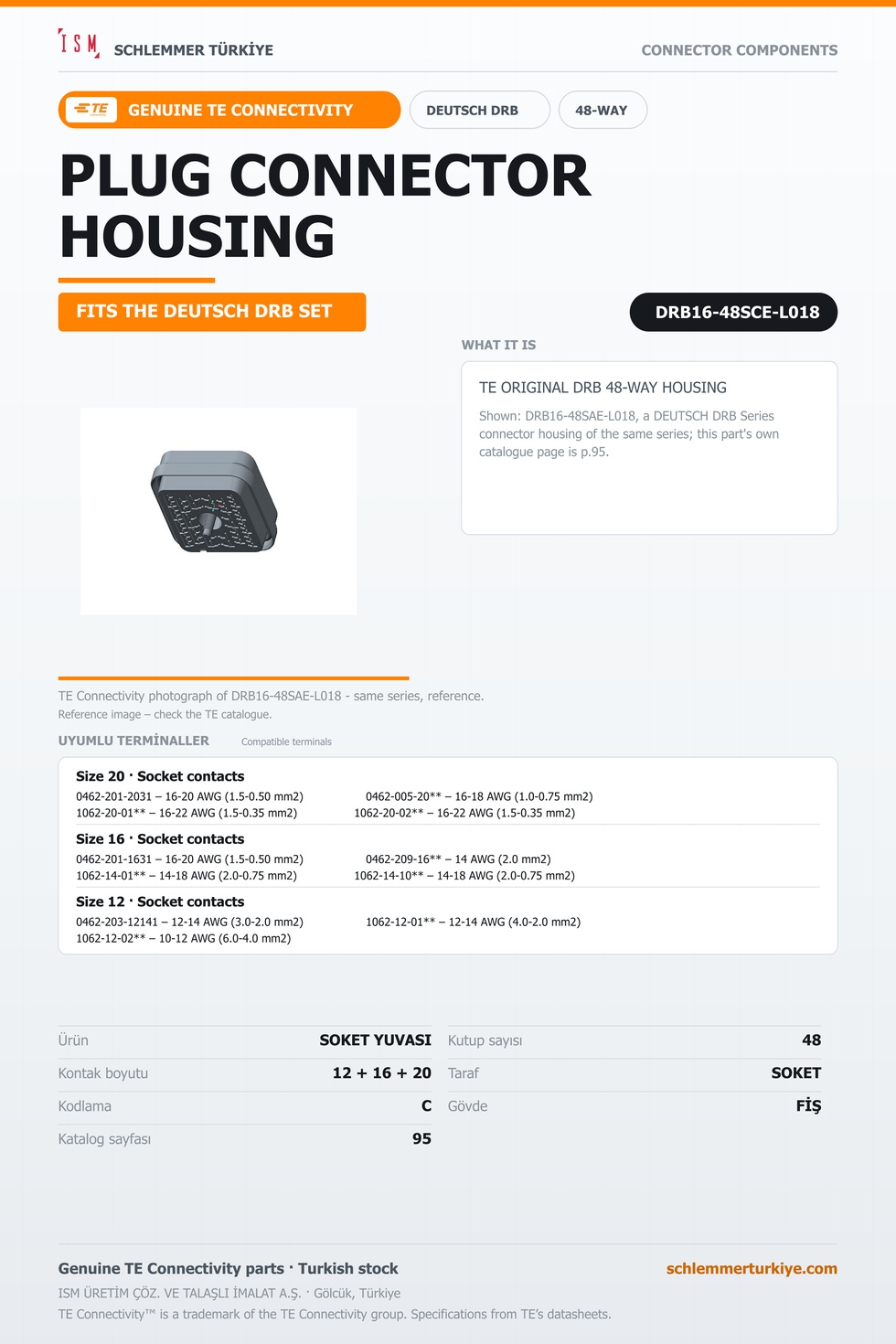 ISM SCHLEMMER TÜRKİYE

CONNECTOR COMPONENTS

TE GENUINE TE CONNECTIVITY

DEUTSCH DRB

48-WAY

PLUG CONNECTOR HOUSING

FITS THE DEUTSCH DRB SET

DRB16-48SCE-L018

WHAT IT IS

TE ORIGINAL DRB 48-WAY HOUSING

Shown: DRB16-48SAE-L018, a DEUTSCH DRB Series connector housing of the same series; this part's own catalogue page is p.95.

TE Connectivity photograph of DRB16-48SAE-L018 - same series, reference.

Reference image – check the TE catalogue.

UYUMLU TERMİNALLER Compatible terminals

Size 20 · Socket contacts

0462-201-2031 – 16-20 AWG (1.5-0.50 mm2)
0462-005-20** – 16-18 AWG (1.0-0.75 mm2)
1062-20-01** – 16-22 AWG (1.5-0.35 mm2)
1062-20-02** – 16-22 AWG (1.5-0.35 mm2)

Size 16 · Socket contacts

0462-201-1631 – 16-20 AWG (1.5-0.50 mm2)
0462-209-16** – 14 AWG (2.0 mm2)
1062-14-01** – 14-18 AWG (2.0-0.75 mm2)
1062-14-10** – 14-18 AWG (2.0-0.75 mm2)

Size 12 · Socket contacts

0462-203-12141 – 12-14 AWG (3.0-2.0 mm2)
1062-12-01** – 12-14 AWG (4.0-2.0 mm2)
1062-12-02** – 10-12 AWG (6.0-4.0 mm2)

Ürün SOKET YUVASI
Kontak boyutu 12 + 16 + 20
Kodlama C
Katalog sayfası 95
Kutup sayısı 48
Taraf SOKET
Gövde FİŞ

Genuine TE Connectivity parts · Turkish stock

schlemmerturkiye.com

ISM ÜRETİM ÇÖZ. VE TALAŞLI İMALAT A.Ş. · Gölcük, Türkiye

TE Connectivity™ is a trademark of the TE Connectivity group. Specifications from TE's datasheets.